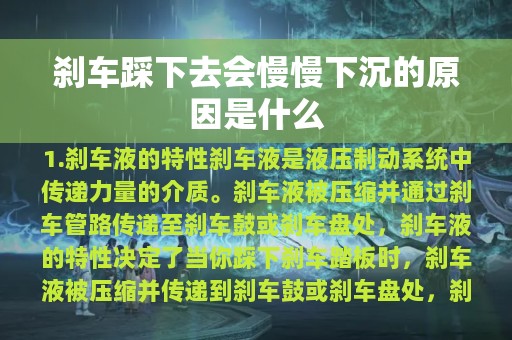 刹车踩下去会慢慢下沉的原因是什么

1.刹车液的特性刹车液是液压制动系统中传递力量的介质。刹车液被压缩并通过刹车管路传递至刹车鼓或刹车盘处，刹车液的特性决定了当你踩下刹车踏板时，刹车液被压缩并传递到刹车鼓或刹车盘处，刹